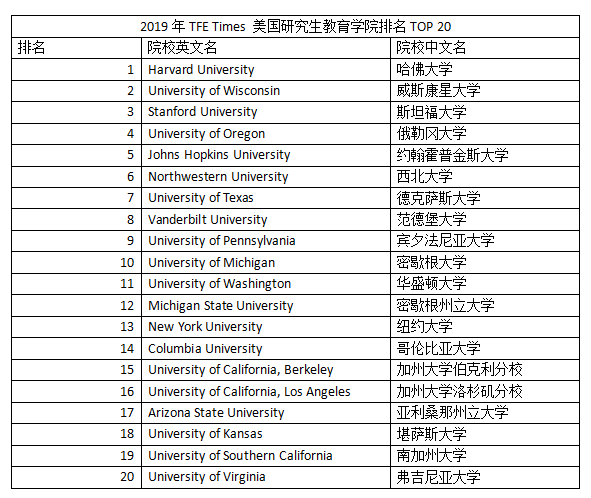 2019 年 TFE Times 美国研究生教育学院排名 TOP 20

| 排名 | 院校英文名 | 院校中文名 |
|---|---|---|
| 1 | Harvard University | 哈佛大学 |
| 2 | University of Wisconsin | 威斯康星大学 |
| 3 | Stanford University | 斯坦福大学 |
| 4 | University of Oregon | 俄勒冈大学 |
| 5 | Johns Hopkins University | 约翰霍普金斯大学 |
| 6 | Northwestern University | 西北大学 |
| 7 | University of Texas | 德克萨斯大学 |
| 8 | Vanderbilt University | 范德堡大学 |
| 9 | University of Pennsylvania | 宾夕法尼亚大学 |
| 10 | University of Michigan | 密歇根大学 |
| 11 | University of Washington | 华盛顿大学 |
| 12 | Michigan State University | 密歇根州立大学 |
| 13 | New York University | 纽约大学 |
| 14 | Columbia University | 哥伦比亚大学 |
| 15 | University of California, Berkeley | 加州大学伯克利分校 |
| 16 | University of California, Los Angeles | 加州大学洛杉矶分校 |
| 17 | Arizona State University | 亚利桑那州立大学 |
| 18 | University of Kansas | 堪萨斯大学 |
| 19 | University of Southern California | 南加州大学 |
| 20 | University of Virginia | 弗吉尼亚大学 |